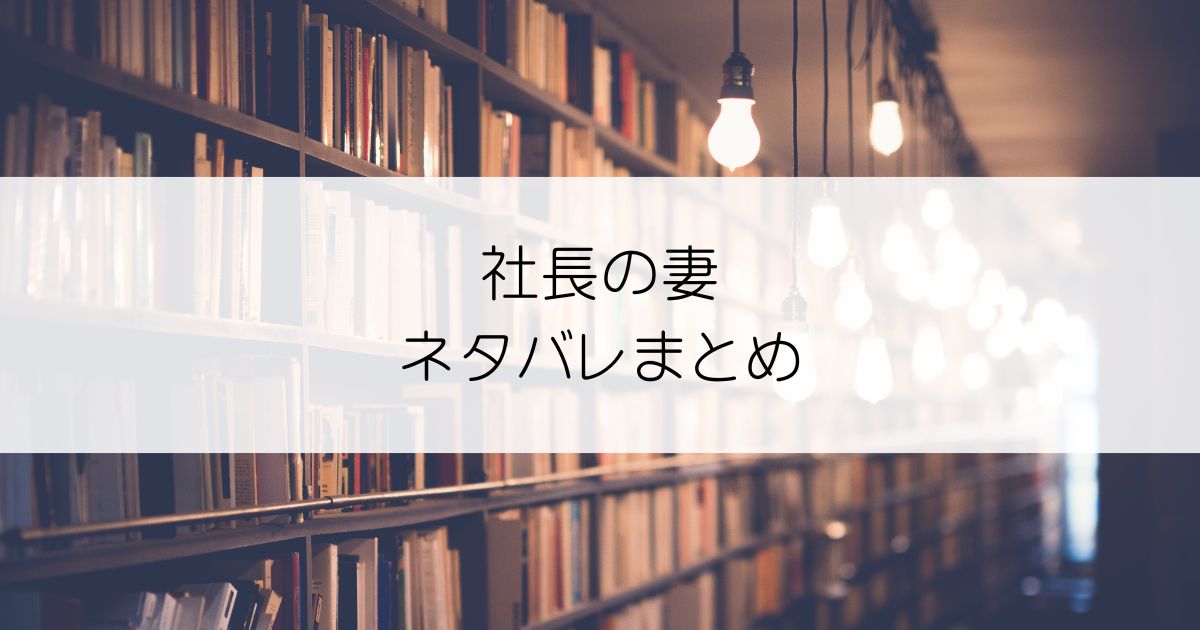 社長の妻
ネタバレまとめ